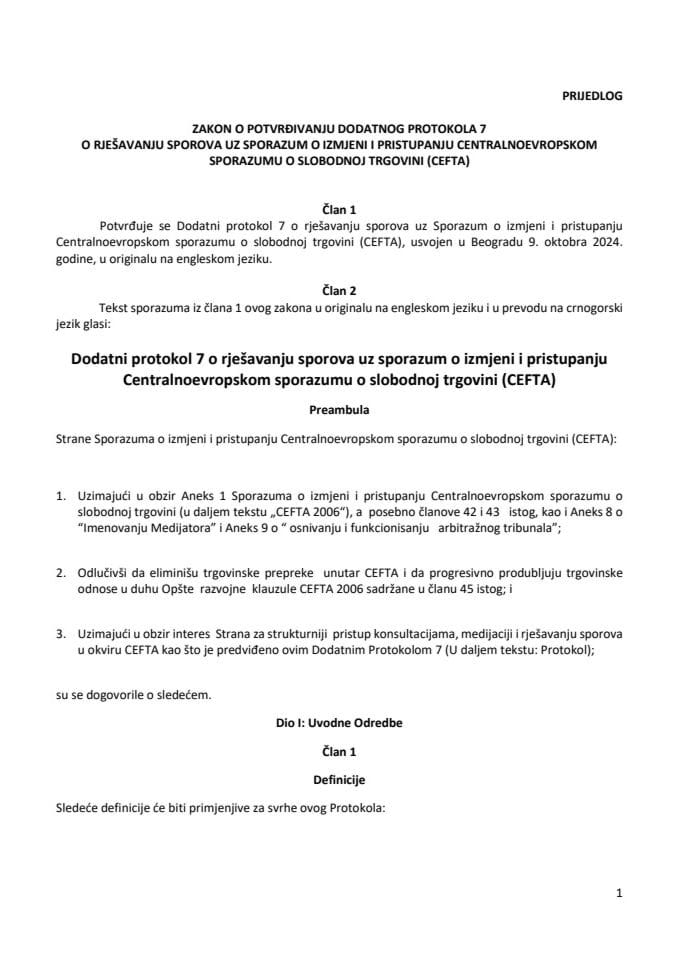 PRIJEDLOG

ZAKON O POTVRĐIVANJU DODATNOG PROTOKOLA 7 O RJEŠAVANJU SPOROVA UZ SPORAZUM O IZMJENI I PRISTUPANJU CENTRALNOEVROPSKOM SPORAZUMU O SLOBODNOJ TRGOVINI (CEFTA)

Član 1
Potvrđuje se Dodatni protokol 7 o rješavanju sporova uz Sporazum o izmjeni i pristupanju Centralnoevropskom sporazumu o slobodnoj trgovini (CEFTA), usvojen u Beogradu 9. oktobra 2024. godine, u originalu na engleskom jeziku.

Član 2
Tekst sporazuma iz člana 1 ovog zakona u originalu na engleskom jeziku i u prevodu na crnogorski jezik glasi:

Dodatni protokol 7 o rješavanju sporova uz sporazum o izmjeni i pristupanju Centralnoevropskom sporazumu o slobodnoj trgovini (CEFTA)

Preambula

Strane Sporazuma o izmjeni i pristupanju Centralnoevropskom sporazumu o slobodnoj trgovini (CEFTA):

1. Uzimajući u obzir Aneks 1 Sporazuma o izmjeni i pristupanju Centralnoevropskom sporazumu o slobodnoj trgovini (u daljem tekstu „CEFTA 2006“), a posebno članove 42 i 43 istog, kao i Aneks 8 o “Imenovanju Medijatora” i Aneks 9 o “ osnivanju i funkcionisanju arbitražnog tribunala”;

2. Odlučivši da eliminišu trgovinske prepreke unutar CEFTA i da progresivno produbljuju trgovinske odnose u duhu Opšte razvojne klauzule CEFTA 2006 sadržane u članu 45 istog; i

3. Uzimajući u obzir interes Strana za strukturniji pristup konsultacijama, medijaciji i rješavanju sporova u okviru CEFTA kao što je predviđeno ovim Dodatnim Protokolom 7 (U daljem tekstu: Protokol);

su se dogovorile o sledećem.

Dio I: Uvodne Odredbe

Član 1

Definicije

Sledeće definicije će biti primjenjive za svrhe ovog Protokola:

1